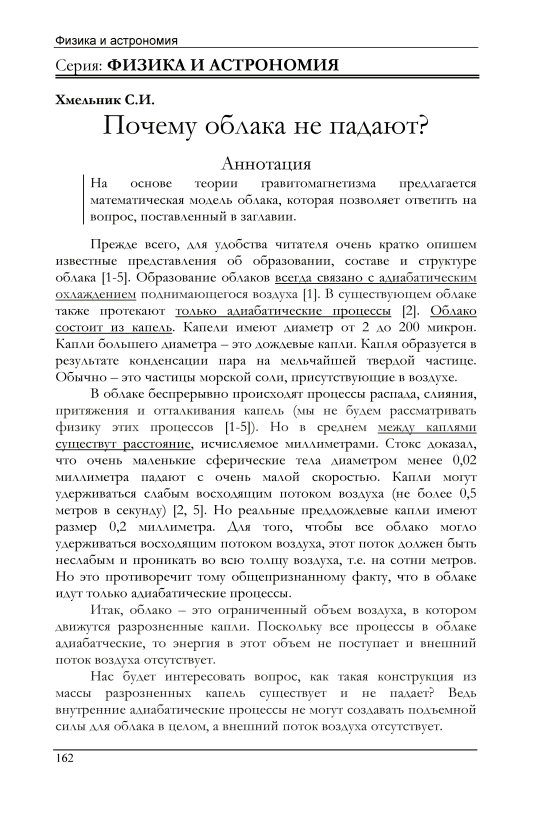 Физика и астрономия

Серия: ФИЗИКА И АСТРОНОМИЯ

Хмельник С.И.

Почему облака не падают?

Аннотация

На основе теории гравитомагнетизма предлагается математическая модель облака, которая позволяет ответить на вопрос, поставленный в заглавии.

Прежде всего, для удобства читателя очень кратко опишем известные представления об образовании, составе и структуре облака [1-5]. Образование облаков всегда связано с адиабатическим охлаждением поднимающегося воздуха [1]. В существующем облаке также протекают только адиабатические процессы [2]. Облако состоит из капель. Капели имеют диаметр от 2 до 200 микрон. Капли большего диаметра – это дождевые капли. Капля образуется в результате конденсации пара на мельчайшей твердой частице. Обычно – это частицы морской соли, присутствующие в воздухе.

В облаке беспрерывно происходят процессы распада, слияния, притяжения и отталкивания капель (мы не будем рассматривать физику этих процессов [1-5]). Но в среднем между каплями существут расстояние, исчисляемое миллиметрами. Стокс доказал, что очень маленькие сферические тела диаметром менее 0,02 миллиметра падают с очень малой скоростью. Капли могут удерживаться слабым восходящим потоком воздуха (не более 0,5 метров в секунду) [2, 5]. Но реальные преддождевые капли имеют размер 0,2 миллиметра. Для того, чтобы все облако могло удерживаться восходящим потоком воздуха, этот поток должен быть неслабым и проникать во всю толщу воздуха, т.е. на сотни метров. Но это противоречит тому общепризнанному факту, что в облаке идут только адиабатические процессы.

Итак, облако – это ограниченный объем воздуха, в котором движутся разрозненные капли. Поскольку все процессы в облаке адиабатческие, то энергия в этот объем не поступает и внешний поток воздуха отсутствует.

Нас будет интересовать вопрос, как такая конструкция из массы разрозненных капель существует и не падает? Ведь внутренние адиабатические процессы не могут создавать подъемной силы для облака в целом, а внешний поток воздуха отсутствует.

162